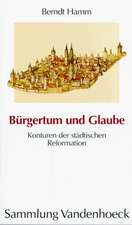 Berndt Hamm

Bürgertum und Glaube

Konturen der städtischen Reformation

Sammlung Vandenhoeck